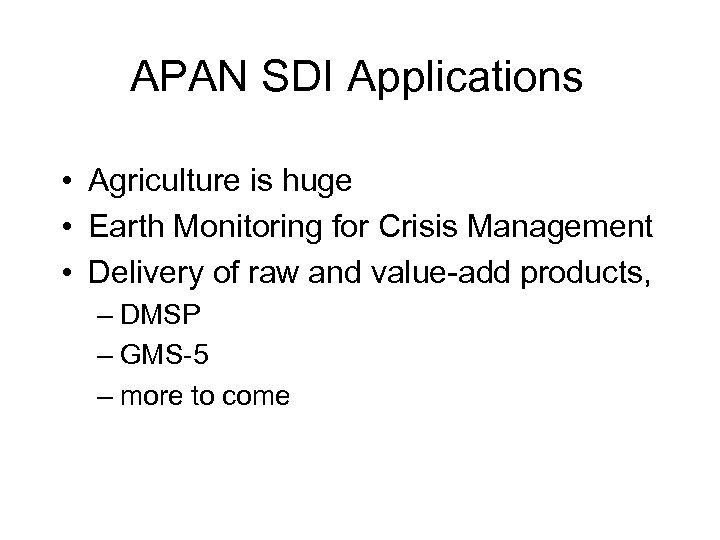 APAN SDI Applications

• Agriculture is huge
• Earth Monitoring for Crisis Management
• Delivery of raw and value-add products,
– DMSP
– GMS-5
– more to come